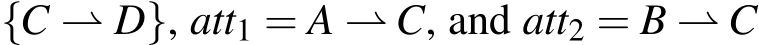 $\{C \rightharpoonup D\}$, $att_1 = A \rightharpoonup C$, and $att_2 = B \rightharpoonup C$